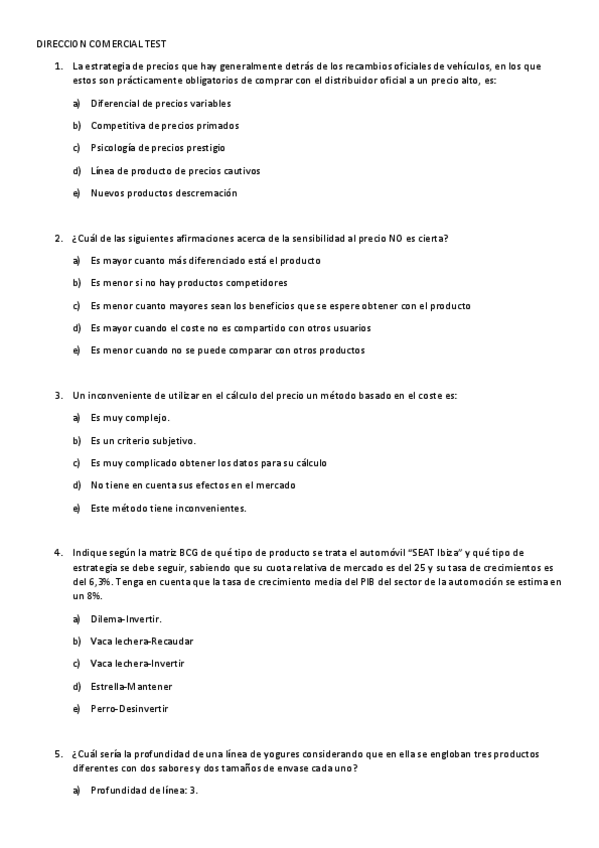 DIRECCION COMERCIAL TEST

1. La estrategia de precios que hay generalmente detrás de los recambios oficiales de vehículos, en los que estos son prácticamente obligatorios de comprar con el distribuidor oficial a un precio alto, es:

a) Diferencial de precios variables

b) Competitiva de precios primados

c) Psicología de precios prestigio

d) Línea de producto de precios cautivos

e) Nuevos productos descremación

2. ¿Cuál de las siguientes afirmaciones acerca de la sensibilidad al precio NO es cierta?

a) Es mayor cuanto más diferenciado está el producto

b) Es menor si no hay productos competidores

c) Es menor cuanto mayores sean los beneficios que se espere obtener con el producto

d) Es mayor cuando el coste no es compartido con otros usuarios

e) Es menor cuando no se puede comparar con otros productos

3. Un inconveniente de utilizar en el cálculo del precio un método basado en el coste es:

a) Es muy complejo.

b) Es un criterio subjetivo.

c) Es muy complicado obtener los datos para su cálculo

d) No tiene en cuenta sus efectos en el mercado

e) Este método tiene inconvenientes.

4. Indique según la matriz BCG de qué tipo de producto se trata el automóvil "SEAT Ibiza" y qué tipo de estrategia se debe seguir, sabiendo que su cuota relativa de mercado es del 25 y su tasa de crecimientos es del 6,3%. Tenga en cuenta que la tasa de crecimiento media del PIB del sector de la automoción se estima en un 8%.

a) Dilema-Invertir.

b) Vaca lechera-Recaudar

c) Vaca lechera-Invertir

d) Estrella-Mantener

e) Perro-Desinvertir

5. ¿Cuál sería la profundidad de una línea de yogures considerando que en ella se engloban tres productos diferentes con dos sabores y dos tamaños de envase cada uno?

a) Profundidad de línea: 3.